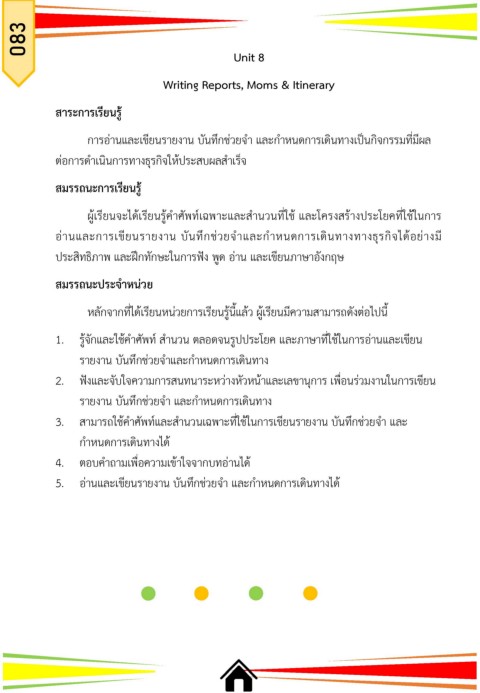 083

Unit 8

Writing Reports, Moms & Itinerary

สาระการเรียนรู้

การอ่านและเขียนรายงาน บันทึกช่วยจำ และกำหนดการเดินทางเป็นกิจกรรมที่มีผลต่อการดำเนินการทางธุรกิจให้ประสบผลสำเร็จ

สมรรถนะการเรียนรู้

ผู้เรียนจะได้เรียนรู้คำศัพท์เฉพาะและสำนวนที่ใช้ และโครงสร้างประโยคที่ใช้ในการอ่านและการเขียนรายงาน บันทึกช่วยจำและกำหนดการเดินทางทางธุรกิจได้อย่างมีประสิทธิภาพ และฝึกทักษะในการฟัง พูด อ่าน และเขียนภาษาอังกฤษ

สมรรถนะประจำหน่วย

หลักจากที่ได้เรียนหน่วยการเรียนรู้นี้แล้ว ผู้เรียนมีความสามารถดังต่อไปนี้

1. รู้จักและใช้คำศัพท์ สำนวน ตลอดจนรูปประโยค และภาษาที่ใช้ในการอ่านและเขียนรายงาน บันทึกช่วยจำและกำหนดการเดินทาง
2. ฟังและจับใจความการสนทนาระหว่างหัวหน้าและเลขานุการ เพื่อนร่วมงานในการเขียนรายงาน บันทึกช่วยจำ และกำหนดการเดินทาง
3. สามารถใช้คำศัพท์และสำนวนเฉพาะที่ใช้ในการเขียนรายงาน บันทึกช่วยจำ และกำหนดการเดินทางได้
4. ตอบคำถามเพื่อความเข้าใจจากบทอ่านได้
5. อ่านและเขียนรายงาน บันทึกช่วยจำ และกำหนดการเดินทางได้